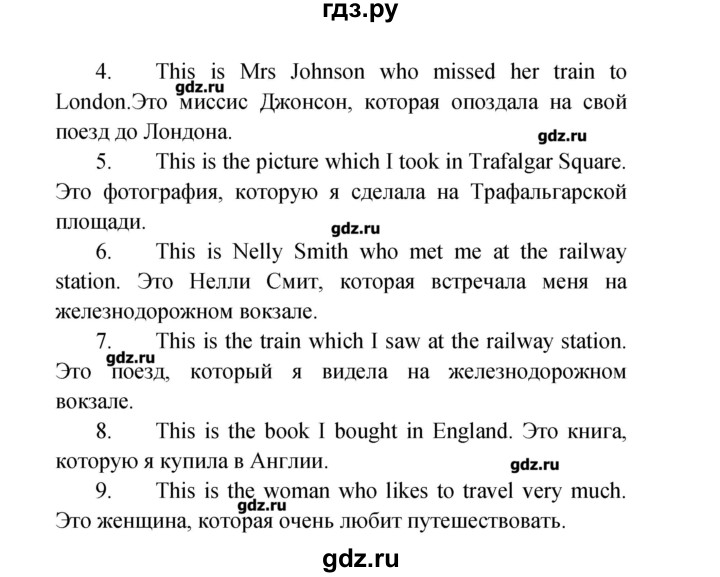 гдз.ру

4. This is Mrs Johnson who missed her train to London.Это миссис Джонсон, которая опоздала на свой поезд до Лондона.

gdz.ru

gdz.ru

5. This is the picture which I took in Trafalgar Square. Это фотография, которую я сделала на Трафальгарской площади.

gdz.ru

6. This is Nelly Smith who met me at the railway station. Это Нелли Смит, которая встречала меня на железнодорожном вокзале.

7. This is the train which I saw at the railway station. Это поезд, который я видела на железнодорожном вокзале.

gdz.ru

8. This is the book I bought in England. Это книга, которую я купила в Англии.

gdz.ru

9. This is the woman who likes to travel very much. Это женщина, которая очень любит путешествовать.

gdz.ru

gdz.ru